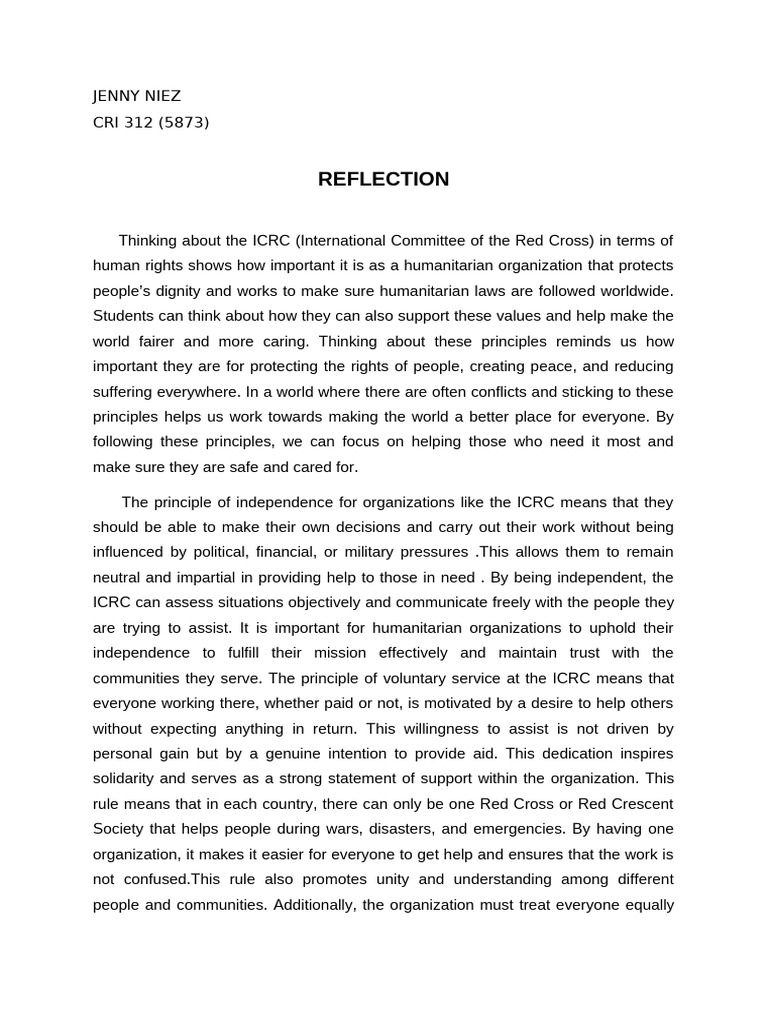 JENNY NIEZ
CRI 312 (5873)

REFLECTION

Thinking about the ICRC (International Committee of the Red Cross) in terms of human rights shows how important it is as a humanitarian organization that protects people's dignity and works to make sure humanitarian laws are followed worldwide. Students can think about how they can also support these values and help make the world fairer and more caring. Thinking about these principles reminds us how important they are for protecting the rights of people, creating peace, and reducing suffering everywhere. In a world where there are often conflicts and sticking to these principles helps us work towards making the world a better place for everyone. By following these principles, we can focus on helping those who need it most and make sure they are safe and cared for.

The principle of independence for organizations like the ICRC means that they should be able to make their own decisions and carry out their work without being influenced by political, financial, or military pressures .This allows them to remain neutral and impartial in providing help to those in need . By being independent, the ICRC can assess situations objectively and communicate freely with the people they are trying to assist. It is important for humanitarian organizations to uphold their independence to fulfill their mission effectively and maintain trust with the communities they serve. The principle of voluntary service at the ICRC means that everyone working there, whether paid or not, is motivated by a desire to help others without expecting anything in return. This willingness to assist is not driven by personal gain but by a genuine intention to provide aid. This dedication inspires solidarity and serves as a strong statement of support within the organization. This rule means that in each country, there can only be one Red Cross or Red Crescent Society that helps people during wars, disasters, and emergencies. By having one organization, it makes it easier for everyone to get help and ensures that the work is not confused.This rule also promotes unity and understanding among different people and communities. Additionally, the organization must treat everyone equally